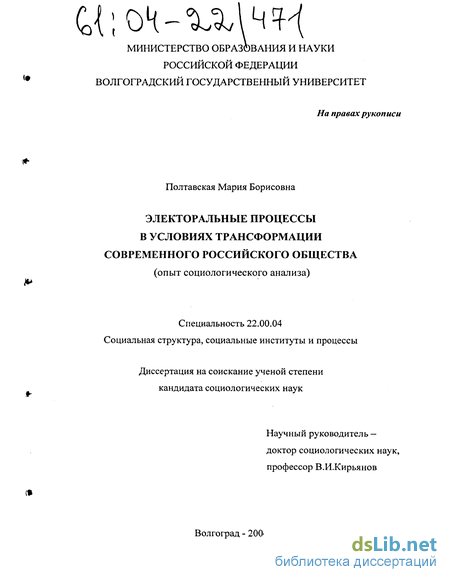 61:04-22/471

МИНИСТЕРСТВО ОБРАЗОВАНИЯ И НАУКИ
РОССИЙСКОЙ ФЕДЕРАЦИИ
ВОЛГОГРАДСКИЙ ГОСУДАРСТВЕННЫЙ УНИВЕРСИТЕТ

На правах рукописи

Полтавская Мария Борисовна

ЭЛЕКТОРАЛЬНЫЕ ПРОЦЕССЫ
В УСЛОВИЯХ ТРАНСФОРМАЦИИ
СОВРЕМЕННОГО РОССИЙСКОГО ОБЩЕСТВА
(опыт социологического анализа)

Специальность 22.00.04
Социальная структура, социальные институты и процессы

Диссертация на соискание ученой степени
кандидата социологических наук

Научный руководитель –
доктор социологических наук,
профессор В.И.Кирьянов

Волгоград - 200

dsLib.net
библиотека диссертаций